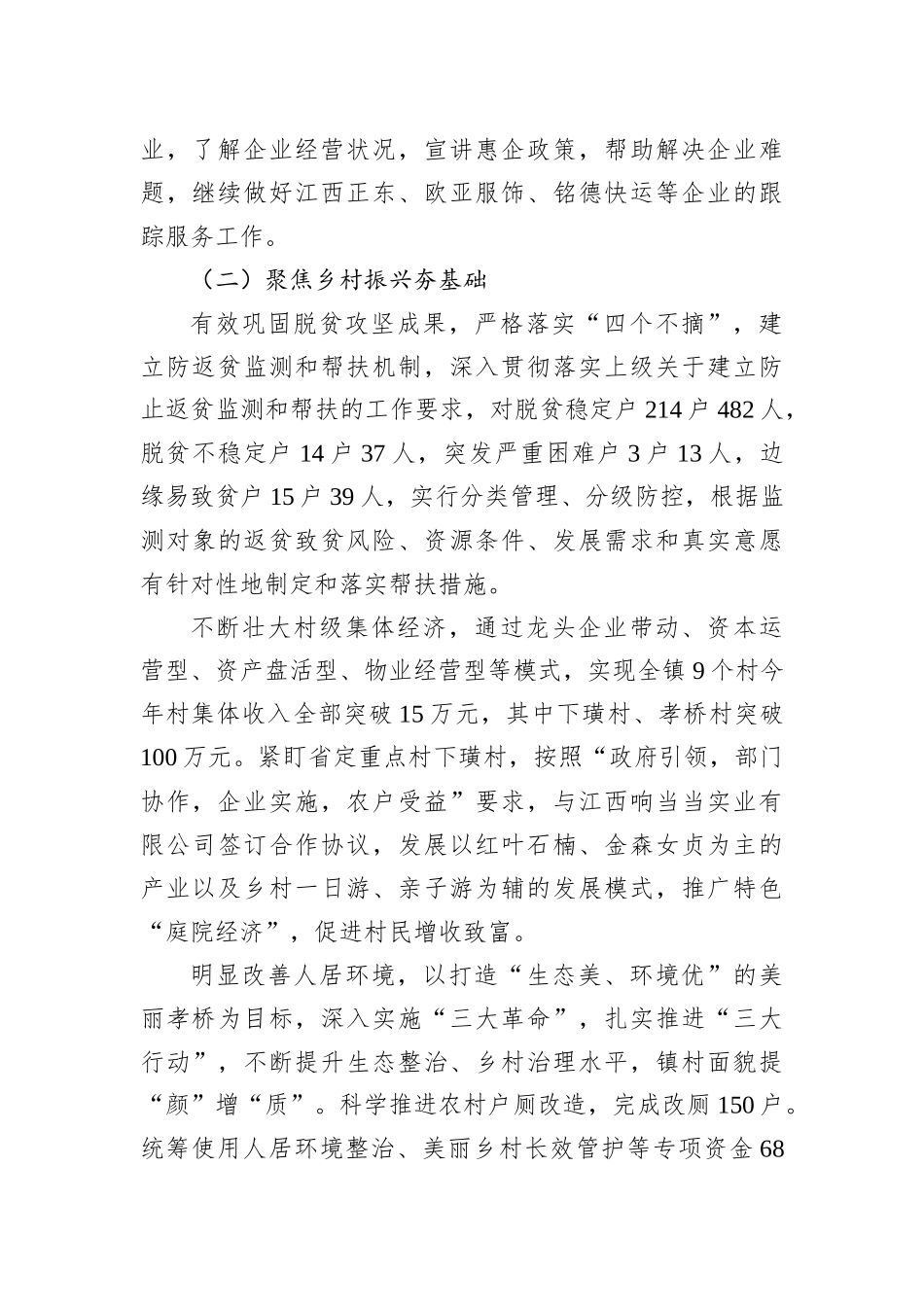 业，了解企业经营状况，宣讲惠企政策，帮助解决企业难题，继续做好江西正东、欧亚服饰、铭德快运等企业的跟踪服务工作。

（二）聚焦乡村振兴夯基础

有效巩固脱贫攻坚成果，严格落实“四个不摘”，建立防返贫监测和帮扶机制，深入贯彻落实上级关于建立防止返贫监测和帮扶的工作要求，对脱贫稳定户 214 户 482 人，脱贫不稳定户 14 户 37 人，突发严重困难户 3 户 13 人，边缘易致贫户 15 户 39 人，实行分类管理、分级防控，根据监测对象的返贫致贫风险、资源条件、发展需求和真实意愿有针对性地制定和落实帮扶措施。

不断壮大村级集体经济，通过龙头企业带动、资本运营型、资产盘活型、物业经营型等模式，实现全镇 9 个村今年村集体收入全部突破 15 万元，其中下璜村、孝桥村突破 100 万元。紧盯省定重点村下璜村，按照“政府引领，部门协作，企业实施，农户受益”要求，与江西响当当实业有限公司签订合作协议，发展以红叶石楠、金森女贞为主的产业以及乡村一日游、亲子游为辅的发展模式，推广特色“庭院经济”，促进村民增收致富。

明显改善人居环境，以打造“生态美、环境优”的美丽孝桥为目标，深入实施“三大革命”，扎实推进“三大行动”，不断提升生态整治、乡村治理水平，镇村面貌提“颜”增“质”。科学推进农村户厕改造，完成改厕 150 户。统筹使用人居环境整治、美丽乡村长效管护等专项资金 68